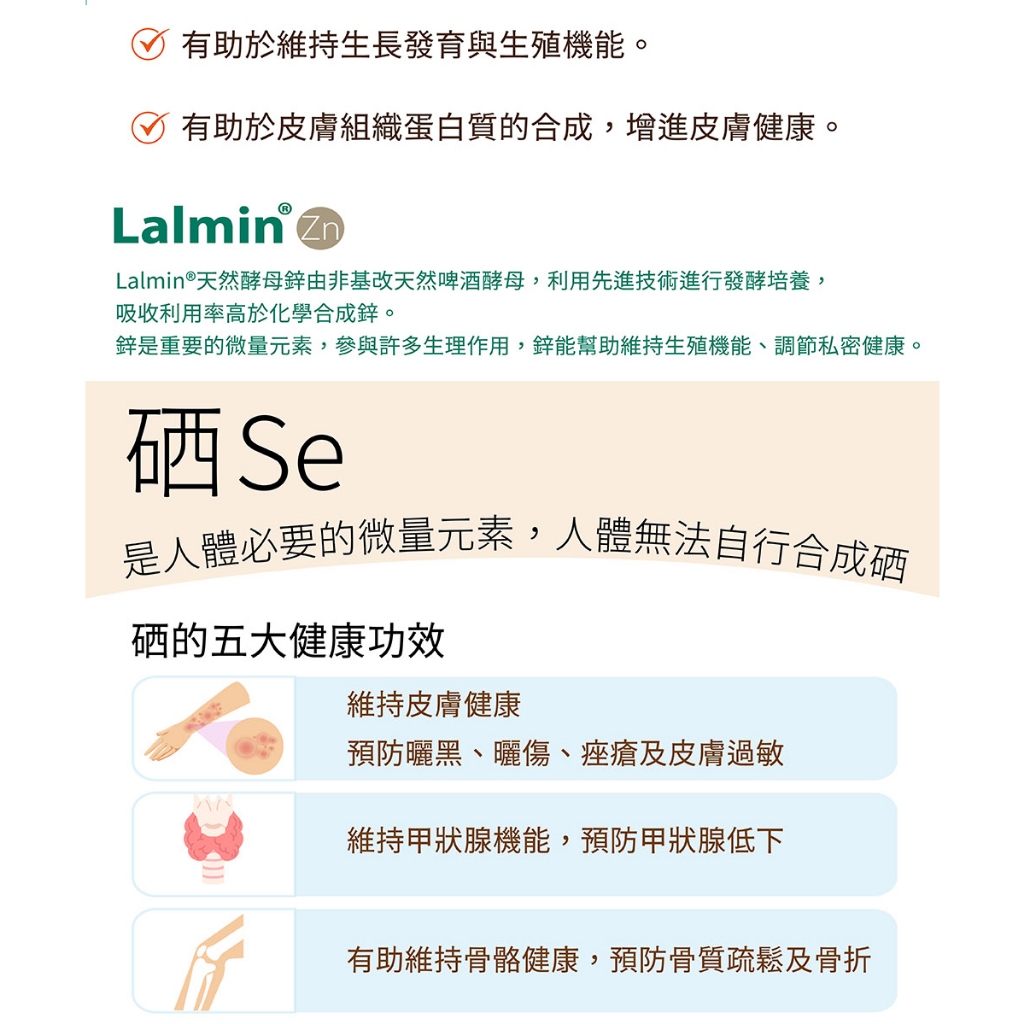 有助於維持生長發育與生殖機能。

有助於皮膚組織蛋白質的合成，增進皮膚健康。

Lalmin® Zn

Lalmin®天然酵母鋅由非基改天然啤酒酵母，利用先進技術進行發酵培養，吸收利用率高於化學合成鋅。
鋅是重要的微量元素，參與許多生理作用，鋅能幫助維持生殖機能、調節私密健康。

硒 Se

是人體必要的微量元素，人體無法自行合成硒

硒的五大健康功效

維持皮膚健康
預防曬黑、曬傷、痤瘡及皮膚過敏

維持甲狀腺機能，預防甲狀腺低下

有助維持骨骼健康，預防骨質疏鬆及骨折